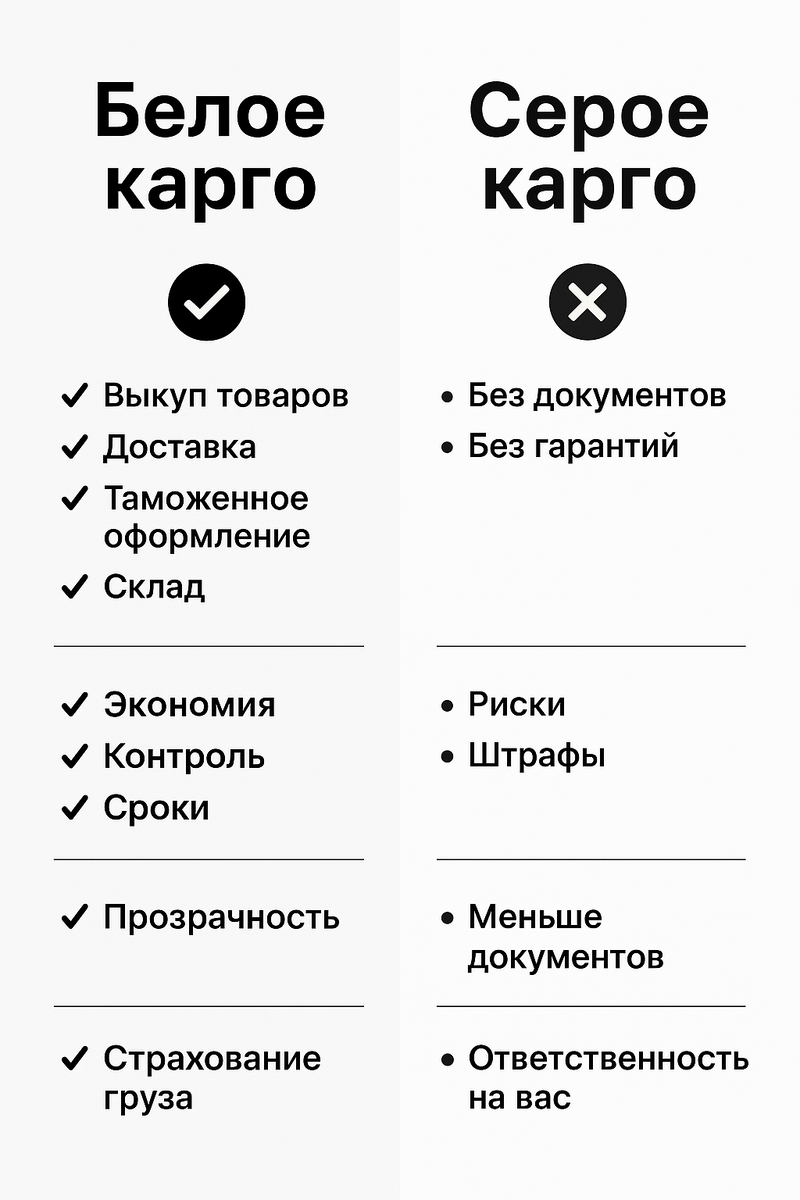 Белое карго

✓ Выкуп товаров
✓ Доставка
✓ Таможенное оформление
✓ Склад

✓ Экономия
✓ Контроль
✓ Сроки

✓ Прозрачность

✓ Страхование груза

Серое карго

• Без документов
• Без гарантий

• Риски
• Штрафы

• Меньше документов

• Ответственность на вас